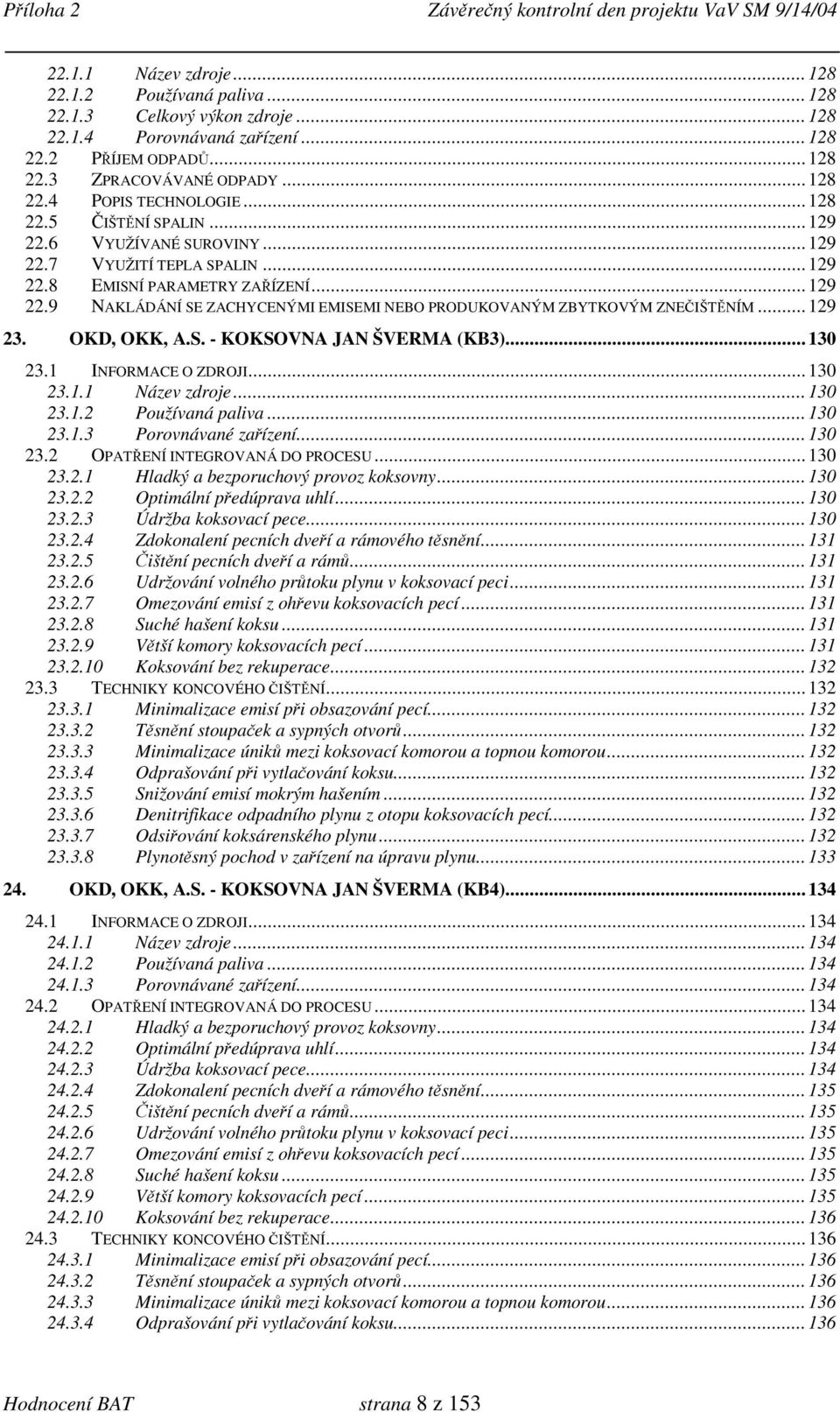 Příloha 2 Závěrečný kontrolní den projektu VaV SM 9/14/04

22.1.1 Název zdroje ... 128
22.1.2 Používaná paliva ... 128
22.1.3 Celkový výkon zdroje ... 128
22.1.4 Porovnávaná zařízení ... 128
22.2 PŘÍJEM ODPADŮ ... 128
22.3 ZPRACOVÁVANÉ ODPADY ... 128
22.4 POPIS TECHNOLOGIE ... 128
22.5 ČIŠTĚNÍ SPALIN ... 129
22.6 VYUŽÍVANÉ SUROVINY ... 129
22.7 VYUŽITÍ TEPLA SPALIN ... 129
22.8 EMISNÍ PARAMETRY ZAŘÍZENÍ ... 129
22.9 NAKLÁDÁNÍ SE ZACHYCENÝMI EMISEMI NEBO PRODUKOVANÝM ZBYTKOVÝM ZNEČIŠTĚNÍM ... 129

23. OKD, OKK, A.S. - KOKSOVNA JAN ŠVERMA (KB3) ... 130
23.1 INFORMACE O ZDROJI ... 130
23.1.1 Název zdroje ... 130
23.1.2 Používaná paliva ... 130
23.1.3 Porovnávané zařízení ... 130
23.2 OPATŘENÍ INTEGROVANÁ DO PROCESU ... 130
23.2.1 Hladký a bezporuchový provoz koksovny ... 130
23.2.2 Optimální předúprava uhlí ... 130
23.2.3 Údržba koksovací pece ... 130
23.2.4 Zdokonalení pecních dveří a rámového těsnění ... 131
23.2.5 Čištění pecních dveří a rámů ... 131
23.2.6 Udržování volného průtoku plynu v koksovací peci ... 131
23.2.7 Omezování emisí z ohřevu koksovacích pecí ... 131
23.2.8 Suché hašení koksu ... 131
23.2.9 Větší komory koksovacích pecí ... 131
23.2.10 Koksování bez rekuperace ... 132
23.3 TECHNIKY KONCOVÉHO ČIŠTĚNÍ ... 132
23.3.1 Minimalizace emisí při obsazování pecí ... 132
23.3.2 Těsnění stoupaček a sypných otvorů ... 132
23.3.3 Minimalizace úniků mezi koksovací komorou a topnou komorou ... 132
23.3.4 Odprašování při vytlačování koksu ... 132
23.3.5 Snižování emisí mokrým hašením ... 132
23.3.6 Denitrifikace odpadního plynu z otopu koksovacích pecí ... 132
23.3.7 Odsiřování koksárenského plynu ... 132
23.3.8 Plynotěsný pochod v zařízení na úpravu plynu ... 133

24. OKD, OKK, A.S. - KOKSOVNA JAN ŠVERMA (KB4) ... 134
24.1 INFORMACE O ZDROJI ... 134
24.1.1 Název zdroje ... 134
24.1.2 Používaná paliva ... 134
24.1.3 Porovnávané zařízení ... 134
24.2 OPATŘENÍ INTEGROVANÁ DO PROCESU ... 134
24.2.1 Hladký a bezporuchový provoz koksovny ... 134
24.2.2 Optimální předúprava uhlí ... 134
24.2.3 Údržba koksovací pece ... 134
24.2.4 Zdokonalení pecních dveří a rámového těsnění ... 135
24.2.5 Čištění pecních dveří a rámů ... 135
24.2.6 Udržování volného průtoku plynu v koksovací peci ... 135
24.2.7 Omezování emisí z ohřevu koksovacích pecí ... 135
24.2.8 Suché hašení koksu ... 135
24.2.9 Větší komory koksovacích pecí ... 135
24.2.10 Koksování bez rekuperace ... 136
24.3 TECHNIKY KONCOVÉHO ČIŠTĚNÍ ... 136
24.3.1 Minimalizace emisí při obsazování pecí ... 136
24.3.2 Těsnění stoupaček a sypných otvorů ... 136
24.3.3 Minimalizace úniků mezi koksovací komorou a topnou komorou ... 136
24.3.4 Odprašování při vytlačování koksu ... 136

Hodnocení BAT strana 8 z 153